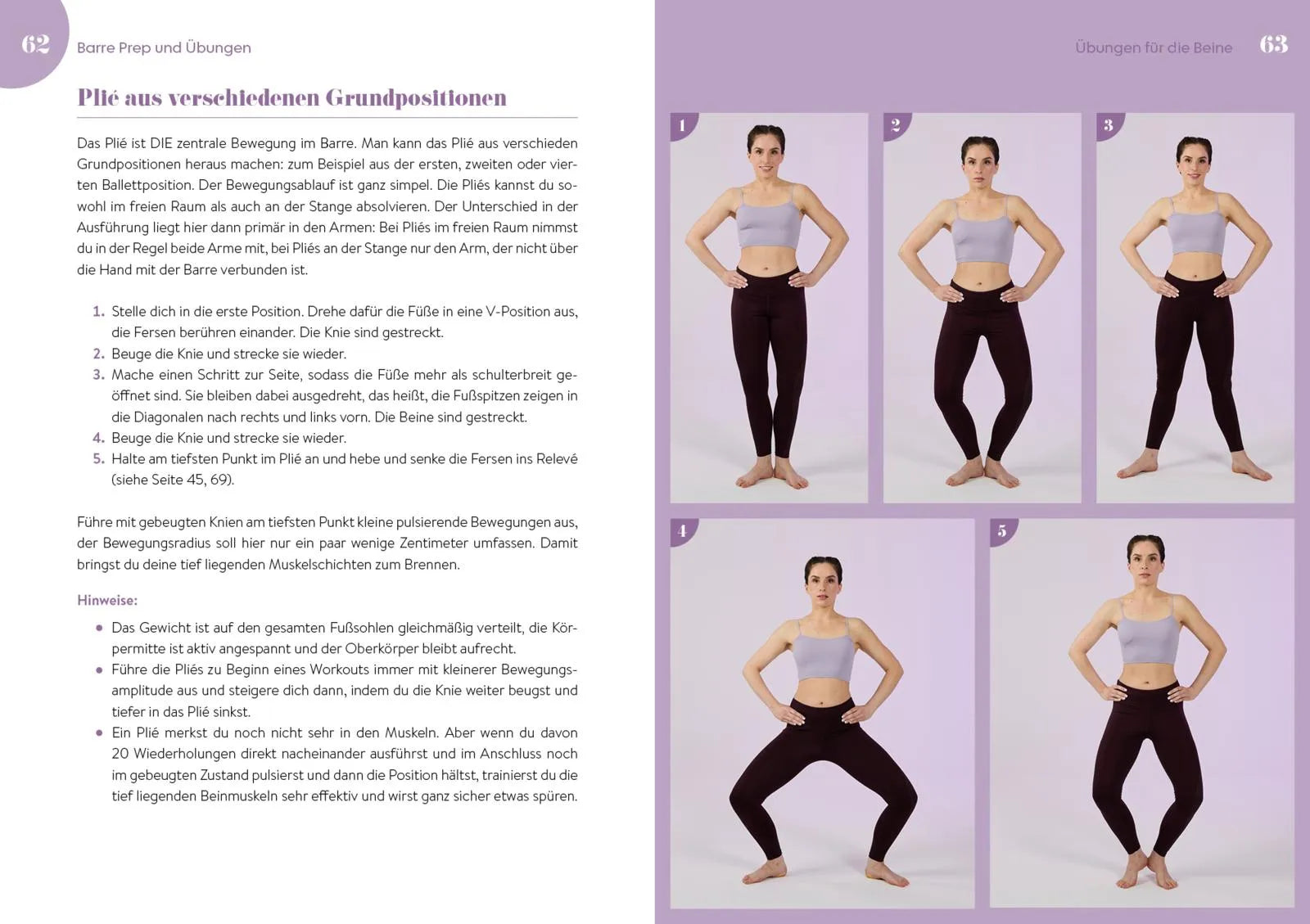 62 Barre Prep und Übungen

Plié aus verschiedenen Grundpositionen

Das Plié ist DIE zentrale Bewegung im Barre. Man kann das Plié aus verschieden Grundpositionen heraus machen: zum Beispiel aus der ersten, zweiten oder vierten Ballettposition. Der Bewegungsablauf ist ganz simpel. Die Pliés kannst du sowohl im freien Raum als auch an der Stange absolvieren. Der Unterschied in der Ausführung liegt hier dann primär in den Armen: Bei Pliés im freien Raum nimmst du in der Regel beide Arme mit, bei Pliés an der Stange nur den Arm, der nicht über die Hand mit der Barre verbunden ist.

1. Stelle dich in die erste Position. Drehe dafür die Füße in eine V-Position aus, die Fersen berühren einander. Die Knie sind gestreckt.
2. Beuge die Knie und strecke sie wieder.
3. Mache einen Schritt zur Seite, sodass die Füße mehr als schulterbreit geöffnet sind. Sie bleiben dabei ausgedreht, das heißt, die Fußspitzen zeigen in die Diagonalen nach rechts und links vorn. Die Beine sind gestreckt.
4. Beuge die Knie und strecke sie wieder.
5. Halte am tiefsten Punkt im Plié an und hebe und senke die Fersen ins Relevé (siehe Seite 45, 69).

Führe mit gebeugten Knien am tiefsten Punkt kleine pulsierende Bewegungen aus, der Bewegungsradius soll hier nur ein paar wenige Zentimeter umfassen. Damit bringst du deine tief liegenden Muskelschichten zum Brennen.

Hinweise:

• Das Gewicht ist auf den gesamten Fußsohlen gleichmäßig verteilt, die Körpermitte ist aktiv angespannt und der Oberkörper bleibt aufrecht.
• Führe die Pliés zu Beginn eines Workouts immer mit kleinerer Bewegungsamplitude aus und steigere dich dann, indem du die Knie weiter beugst und tiefer in das Plié sinkst.
• Ein Plié merkst du noch nicht sehr in den Muskeln. Aber wenn du davon 20 Wiederholungen direkt nacheinander ausführst und im Anschluss noch im gebeugten Zustand pulsierst und dann die Position hältst, trainierst du die tief liegenden Beinmuskeln sehr effektiv und wirst ganz sicher etwas spüren.

Übungen für die Beine 63

1

2

3

4

5